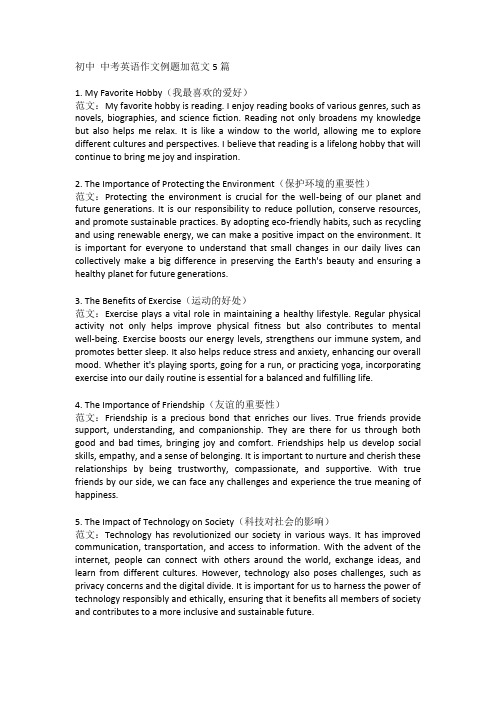 初中 中考英语作文例题加范文 5 篇

1. My Favorite Hobby（我最喜欢的爱好）
范文：My favorite hobby is reading. I enjoy reading books of various genres, such as novels, biographies, and science fiction. Reading not only broadens my knowledge but also helps me relax. It is like a window to the world, allowing me to explore different cultures and perspectives. I believe that reading is a lifelong hobby that will continue to bring me joy and inspiration.

2. The Importance of Protecting the Environment（保护环境的重要性）
范文：Protecting the environment is crucial for the well-being of our planet and future generations. It is our responsibility to reduce pollution, conserve resources, and promote sustainable practices. By adopting eco-friendly habits, such as recycling and using renewable energy, we can make a positive impact on the environment. It is important for everyone to understand that small changes in our daily lives can collectively make a big difference in preserving the Earth's beauty and ensuring a healthy planet for future generations.

3. The Benefits of Exercise（运动的好处）
范文：Exercise plays a vital role in maintaining a healthy lifestyle. Regular physical activity not only helps improve physical fitness but also contributes to mental well-being. Exercise boosts our energy levels, strengthens our immune system, and promotes better sleep. It also helps reduce stress and anxiety, enhancing our overall mood. Whether it's playing sports, going for a run, or practicing yoga, incorporating exercise into our daily routine is essential for a balanced and fulfilling life.

4. The Importance of Friendship（友谊的重要性）
范文：Friendship is a precious bond that enriches our lives. True friends provide support, understanding, and companionship. They are there for us through both good and bad times, bringing joy and comfort. Friendships help us develop social skills, empathy, and a sense of belonging. It is important to nurture and cherish these relationships by being trustworthy, compassionate, and supportive. With true friends by our side, we can face any challenges and experience the true meaning of happiness.

5. The Impact of Technology on Society（科技对社会的影响）
范文：Technology has revolutionized our society in various ways. It has improved communication, transportation, and access to information. With the advent of the internet, people can connect with others around the world, exchange ideas, and learn from different cultures. However, technology also poses challenges, such as privacy concerns and the digital divide. It is important for us to harness the power of technology responsibly and ethically, ensuring that it benefits all members of society and contributes to a more inclusive and sustainable future.